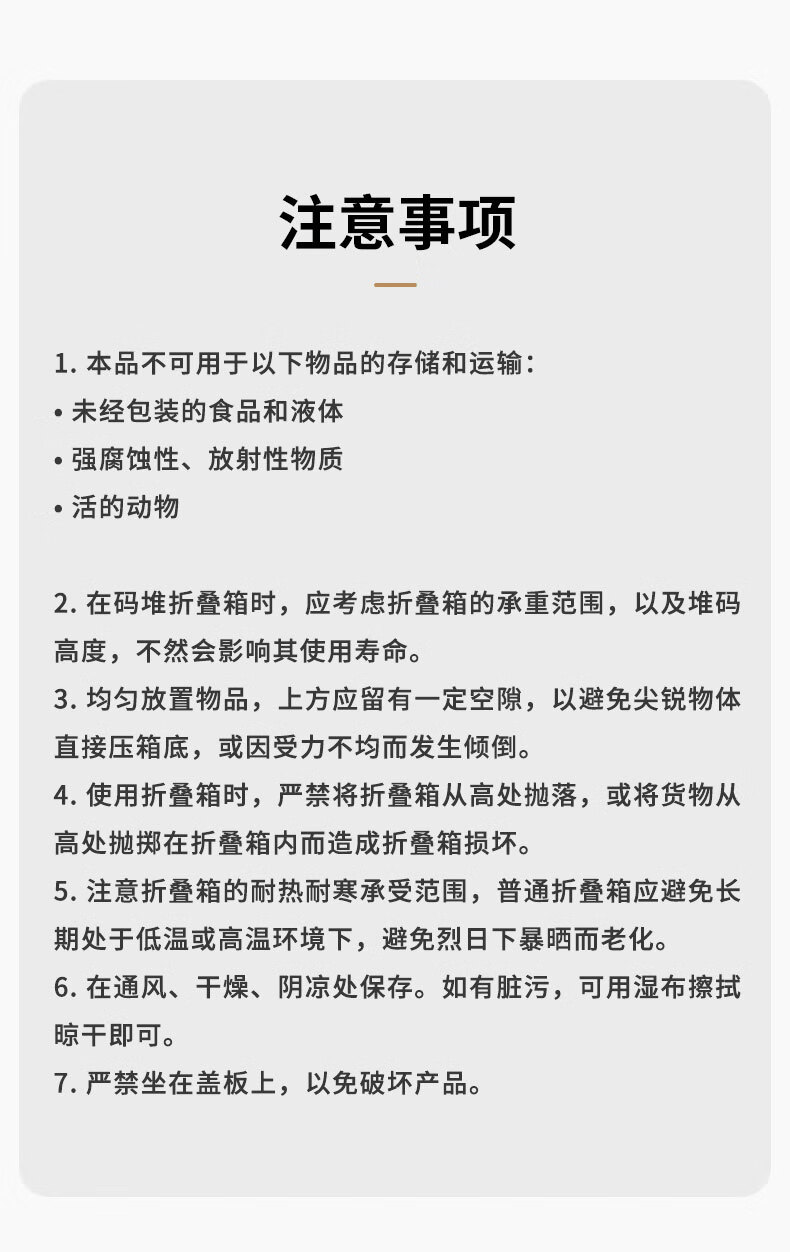 注意事项

1. 本品不可用于以下物品的存储和运输：
• 未经包装的食品和液体
• 强腐蚀性、放射性物质
• 活的动物

2. 在码堆折叠箱时，应考虑折叠箱的承重范围，以及堆码高度，不然会影响其使用寿命。
3. 均匀放置物品，上方应留有一定空隙，以避免尖锐物体直接压箱底，或因受力不均而发生倾倒。
4. 使用折叠箱时，严禁将折叠箱从高处抛落，或将货物从高处抛掷在折叠箱内而造成折叠箱损坏。
5. 注意折叠箱的耐热耐寒承受范围，普通折叠箱应避免长期处于低温或高温环境下，避免烈日下暴晒而老化。
6. 在通风、干燥、阴凉处保存。如有脏污，可用湿布擦拭晾干即可。
7. 严禁坐在盖板上，以免破坏产品。